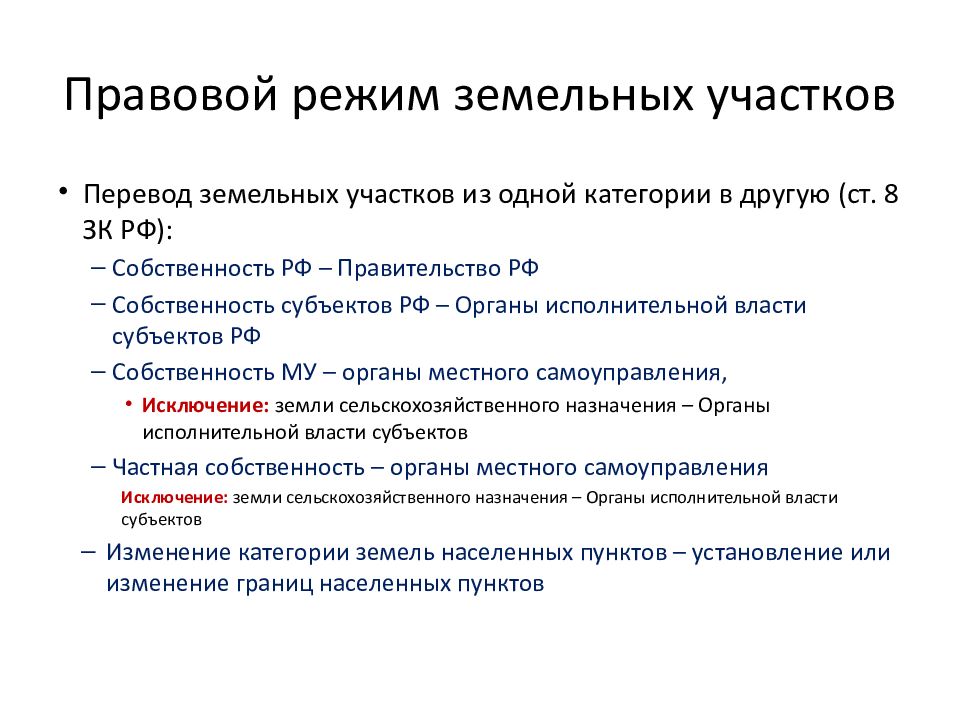 Правовой режим земельных участков

• Перевод земельных участков из одной категории в другую (ст. 8 ЗК РФ):

– Собственность РФ – Правительство РФ

– Собственность субъектов РФ – Органы исполнительной власти субъектов РФ

– Собственность МУ – органы местного самоуправления,

• Исключение: земли сельскохозяйственного назначения – Органы исполнительной власти субъектов

– Частная собственность – органы местного самоуправления

Исключение: земли сельскохозяйственного назначения – Органы исполнительной власти субъектов

– Изменение категории земель населенных пунктов – установление или изменение границ населенных пунктов